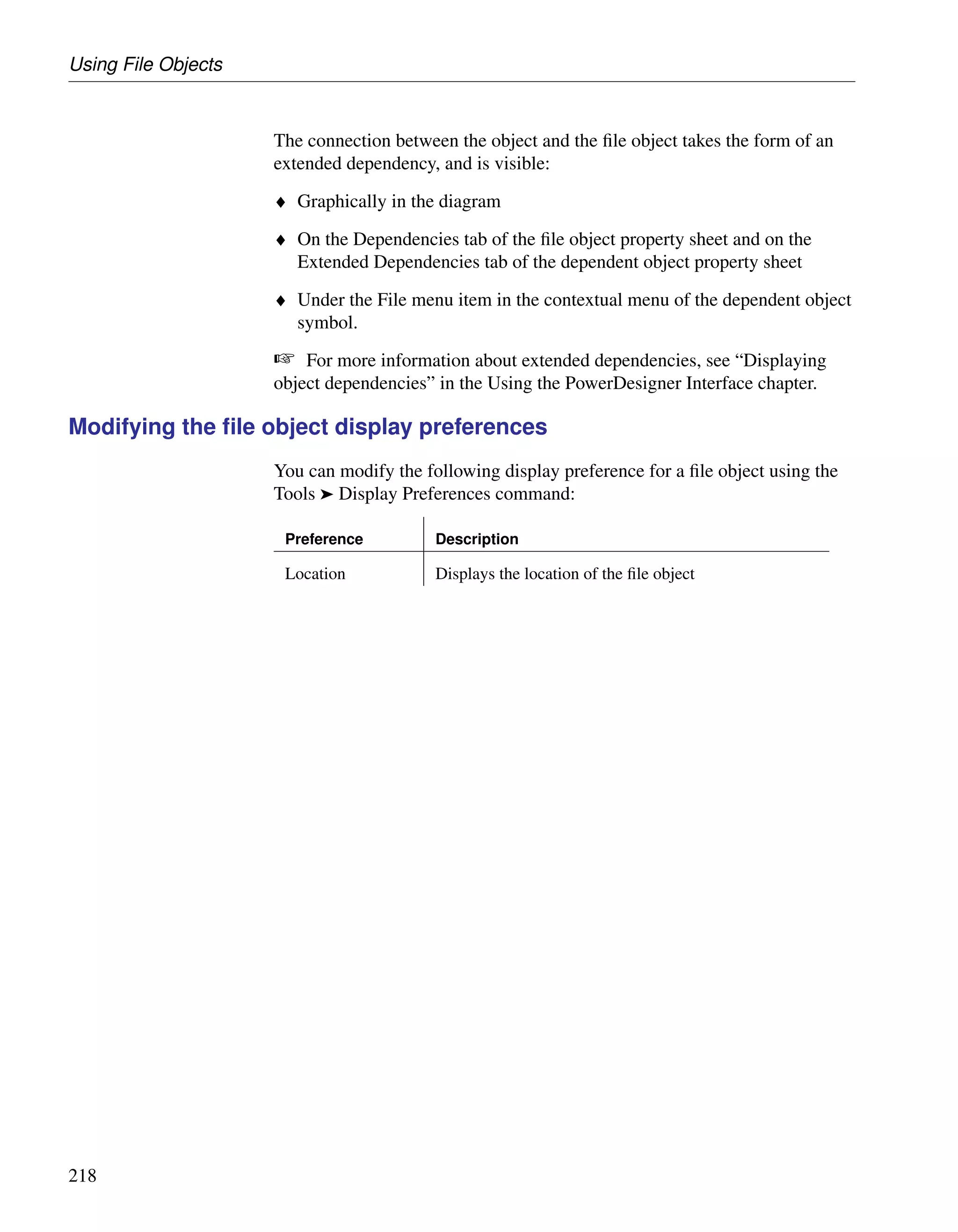 Using File Objects

The connection between the object and the file object takes the form of an extended dependency, and is visible:

♦ Graphically in the diagram

♦ On the Dependencies tab of the file object property sheet and on the Extended Dependencies tab of the dependent object property sheet

♦ Under the File menu item in the contextual menu of the dependent object symbol.

☞ For more information about extended dependencies, see “Displaying object dependencies” in the Using the PowerDesigner Interface chapter.

Modifying the file object display preferences

You can modify the following display preference for a file object using the Tools ➤ Display Preferences command:

| Preference | Description |
|---|---|
| Location | Displays the location of the file object |

218